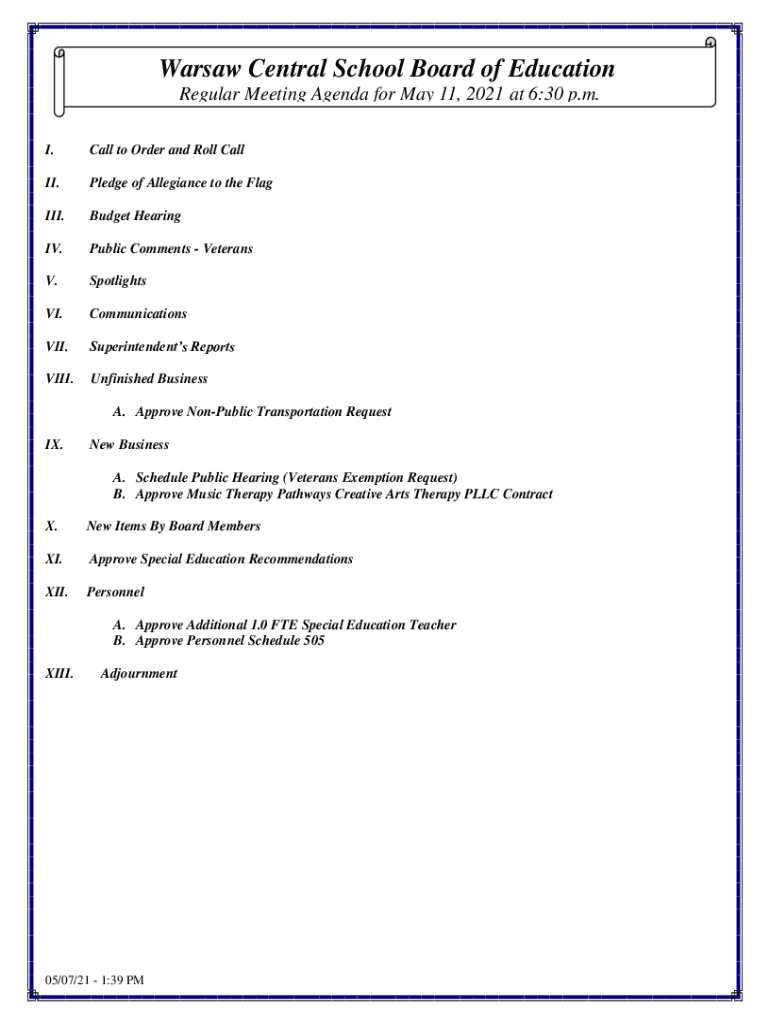 Warsaw Central School Board of Education
Regular Meeting Agenda for May 11, 2021 at 6:30 p.m.

I. Call to Order and Roll Call

II. Pledge of Allegiance to the Flag

III. Budget Hearing

IV. Public Comments - Veterans

V. Spotlights

VI. Communications

VII. Superintendent's Reports

VIII. Unfinished Business

A. Approve Non-Public Transportation Request

IX. New Business

A. Schedule Public Hearing (Veterans Exemption Request)
B. Approve Music Therapy Pathways Creative Arts Therapy PLLC Contract

X. New Items By Board Members

XI. Approve Special Education Recommendations

XII. Personnel

A. Approve Additional 1.0 FTE Special Education Teacher
B. Approve Personnel Schedule 505

XIII. Adjournment

05/07/21 - 1:39 PM